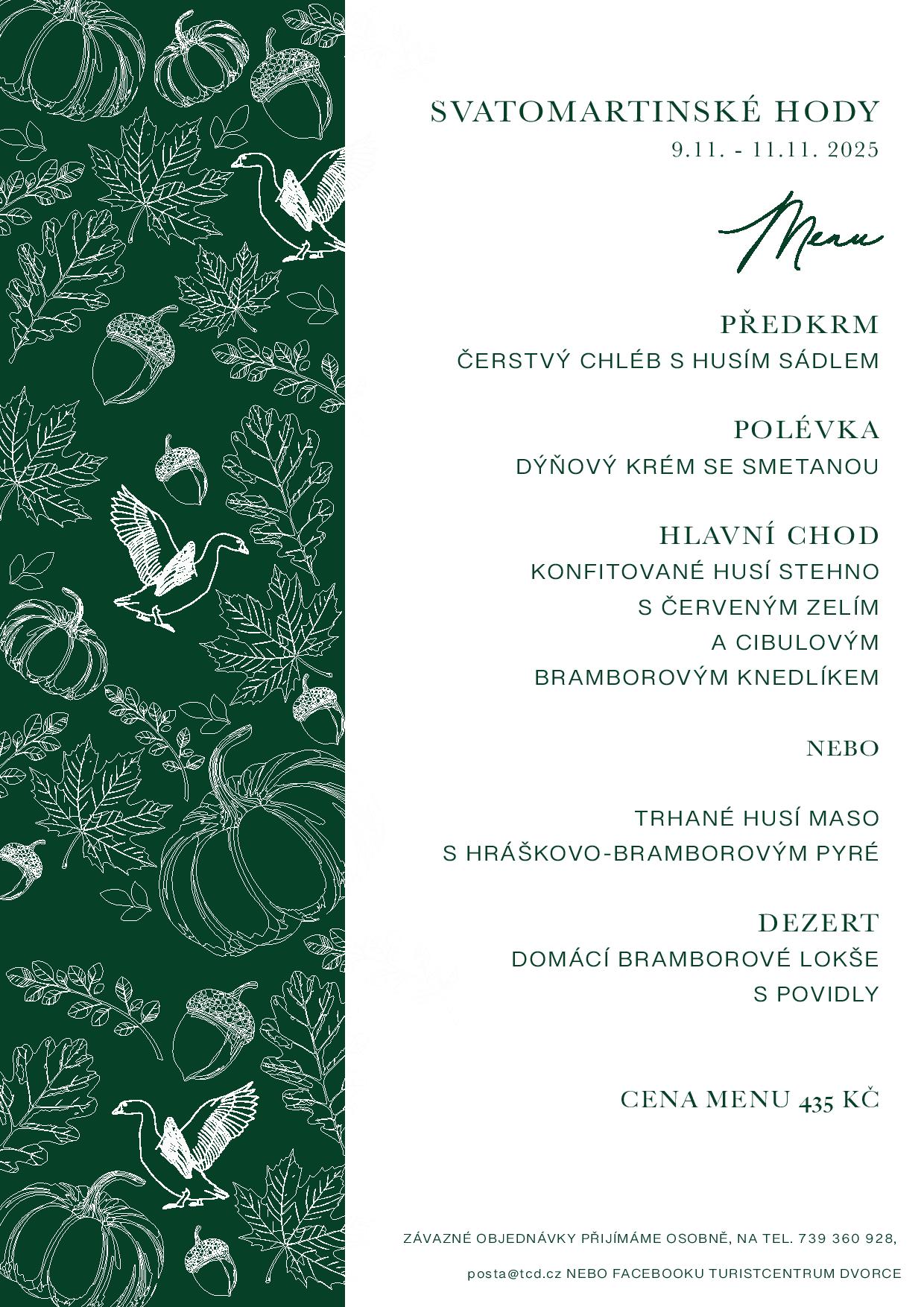 SVATOMARTINSKÉ HODY
9.11. - 11.11. 2025

Menu

PŘEDKRM
ČERSTVÝ CHLÉB S HUSÍM SÁDLEM

POLÉVKA
DÝŇOVÝ KRÉM SE SMETANOU

HLAVNÍ CHOD
KONFITOVANÉ HUSÍ STEHNO
S ČERVENÝM ZELÍM
A CIBULOVÝM
BRAMBOROVÝM KNEDLÍKEM

NEBO

TRHANÉ HUSÍ MASO
S HRÁŠKOVO-BRAMBOROVÝM PYRÉ

DEZERT
DOMÁCÍ BRAMBOROVÉ LOKŠE
S POVIDLY

CENA MENU 435 KČ

ZÁVAZNÉ OBJEDNÁVKY PŘIJÍMÁME OSOBNĚ, NA TEL. 739 360 928,

posta@tcd.cz NEBO FACEBOOKU TURISTCENTRUM DVORCE